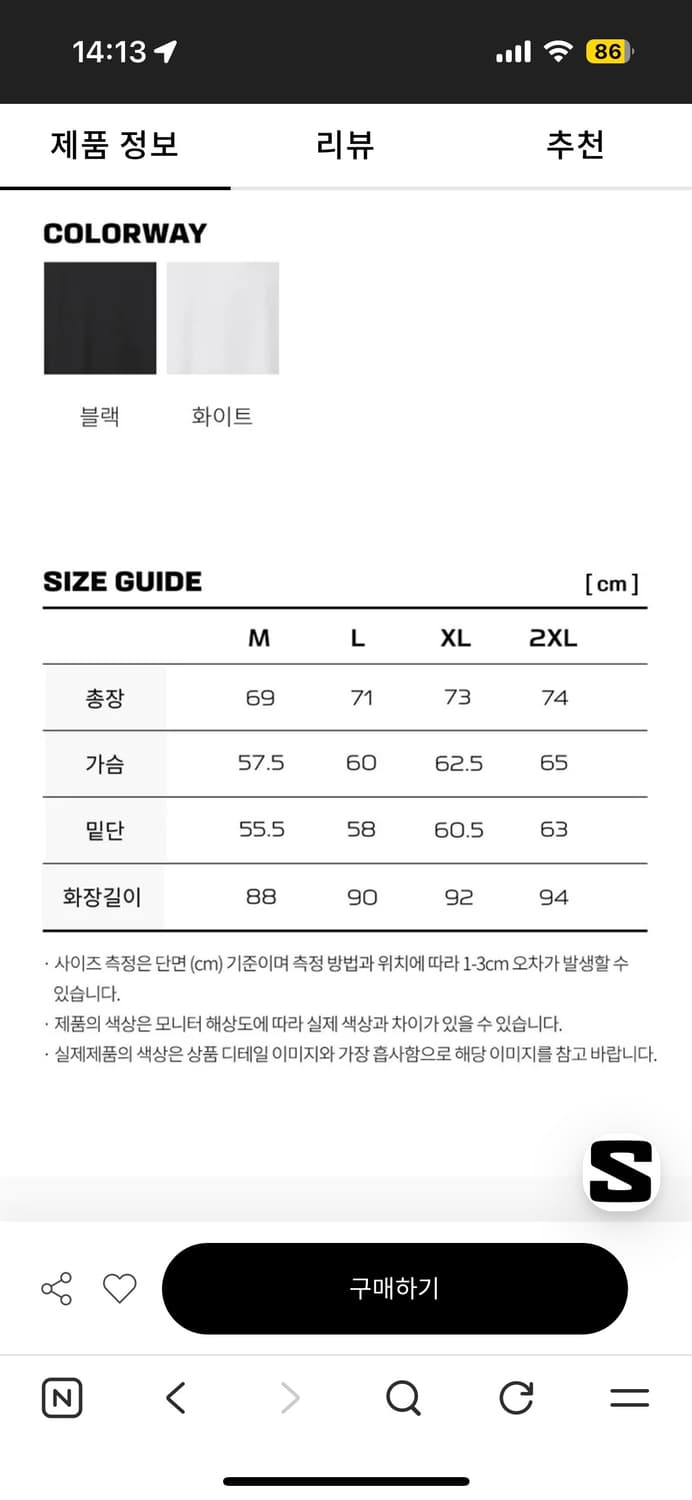 14:13

86

제품 정보 리뷰 추천

COLORWAY

블랙 화이트

SIZE GUIDE [ cm ]

| | M | L | XL | 2XL |
|---|---|---|---|---|
| 총장 | 69 | 71 | 73 | 74 |
| 가슴 | 57.5 | 60 | 62.5 | 65 |
| 밑단 | 55.5 | 58 | 60.5 | 63 |
| 화장길이 | 88 | 90 | 92 | 94 |

· 사이즈 측정은 단면 (cm) 기준이며 측정 방법과 위치에 따라 1-3cm 오차가 발생할 수 있습니다.
· 제품의 색상은 모니터 해상도에 따라 실제 색상과 차이가 있을 수 있습니다.
· 실제제품의 색상은 상품 디테일 이미지와 가장 흡사함으로 해당 이미지를 참고 바랍니다.

S

구매하기

N